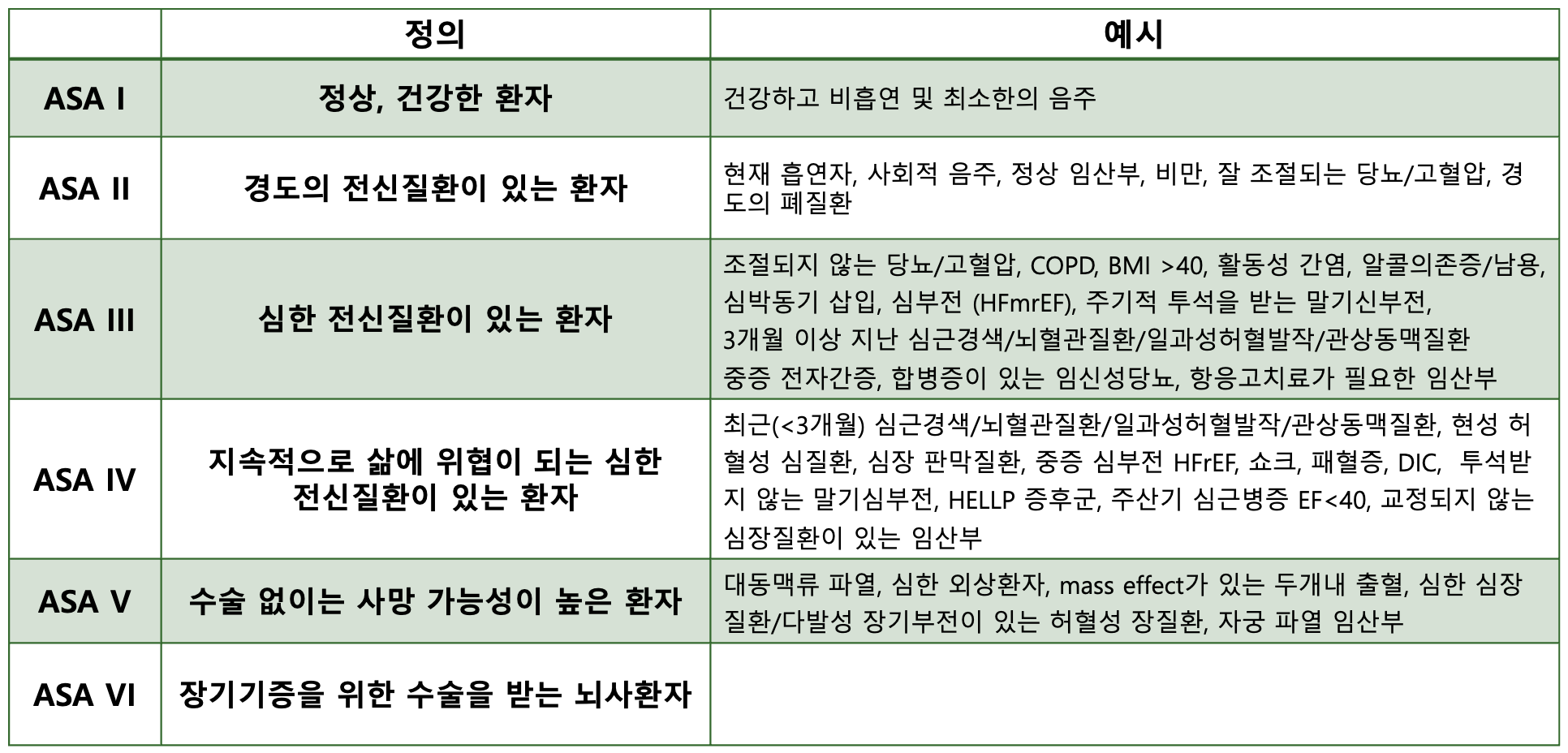 | | 정의 | 예시 |
|---|---|---|
| ASA I | 정상, 건강한 환자 | 건강하고 비흡연 및 최소한의 음주 |
| ASA II | 경도의 전신질환이 있는 환자 | 현재 흡연자, 사회적 음주, 정상 임산부, 비만, 잘 조절되는 당뇨/고혈압, 경도의 폐질환 |
| ASA III | 심한 전신질환이 있는 환자 | 조절되지 않는 당뇨/고혈압, COPD, BMI >40, 활동성 간염, 알콜의존증/남용, 심박동기 삽입, 심부전 (HFmrEF), 주기적 투석을 받는 말기신부전, 3개월 이상 지난 심근경색/뇌혈관질환/일과성허혈발작/관상동맥질환 중증 전자간증, 합병증이 있는 임신성당뇨, 항응고치료가 필요한 임산부 |
| ASA IV | 지속적으로 삶에 위협이 되는 심한 전신질환이 있는 환자 | 최근(<3개월) 심근경색/뇌혈관질환/일과성허혈발작/관상동맥질환, 현성 허혈성 심질환, 심장 판막질환, 중증 심부전 HFrEF, 쇼크, 패혈증, DIC, 투석받지 않는 말기심부전, HELLP 증후군, 주산기 심근병증 EF<40, 교정되지 않는 심장질환이 있는 임산부 |
| ASA V | 수술 없이는 사망 가능성이 높은 환자 | 대동맥류 파열, 심한 외상환자, mass effect가 있는 두개내 출혈, 심한 심장질환/다발성 장기부전이 있는 허혈성 장질환, 자궁 파열 임산부 |
| ASA VI | 장기기증을 위한 수술을 받는 뇌사환자 | |